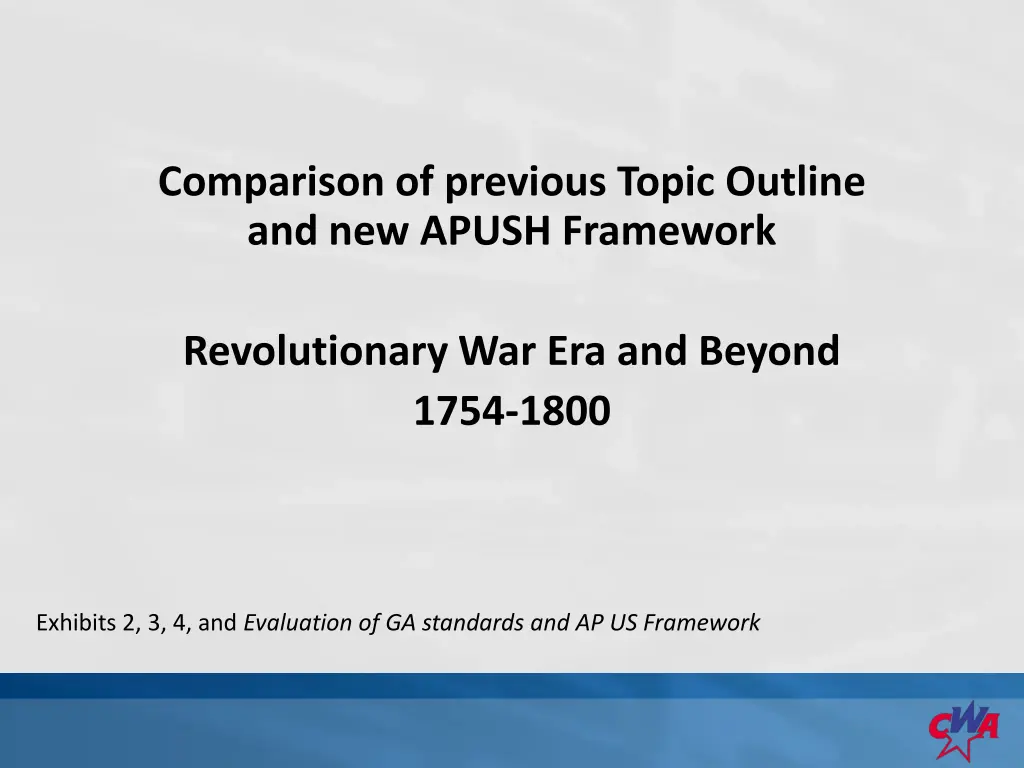 Comparison of previous Topic Outline and new APUSH Framework

Revolutionary War Era and Beyond
1754-1800

Exhibits 2, 3, 4, and Evaluation of GA standards and AP US Framework

CWA